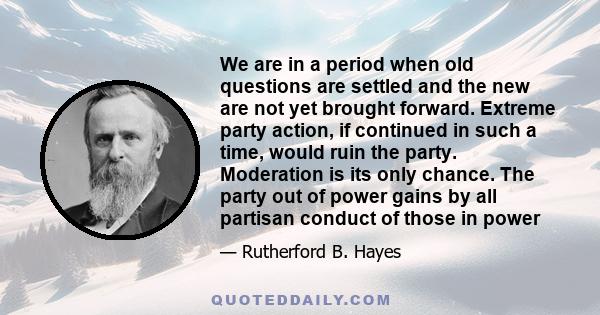 We are in a period when old questions are settled and the new are not yet brought forward. Extreme party action, if continued in such a time, would ruin the party. Moderation is its only chance. The party out of power gains by all partisan conduct of those in power

— Rutherford B. Hayes

QUOTEDDAILY.COM